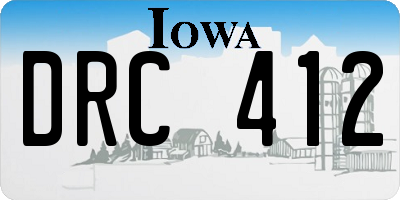 IOWA

DRC 412